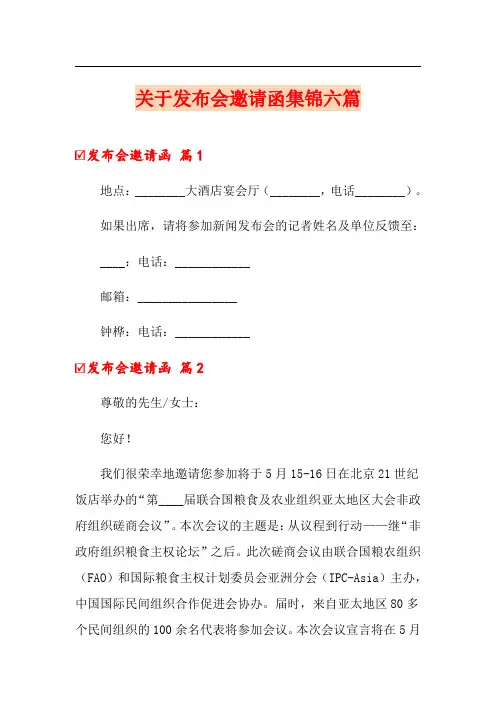 关于发布会邀请函集锦六篇

☑发布会邀请函 篇1

地点：________大酒店宴会厅（________，电话________）。

如果出席，请将参加新闻发布会的记者姓名及单位反馈至：

____：电话：____________

邮箱：________________

钟桦：电话：____________

☑发布会邀请函 篇2

尊敬的先生/女士：

您好！

我们很荣幸地邀请您参加将于5月15-16日在北京21世纪饭店举办的“第____届联合国粮食及农业组织亚太地区大会非政府组织磋商会议”。本次会议的主题是：从议程到行动——继“非政府组织粮食主权论坛”之后。此次磋商会议由联合国粮农组织（FAO）和国际粮食主权计划委员会亚洲分会（IPC-Asia）主办，中国国际民间组织合作促进会协办。届时，来自亚太地区80多个民间组织的100余名代表将参加会议。本次会议宣言将在5月